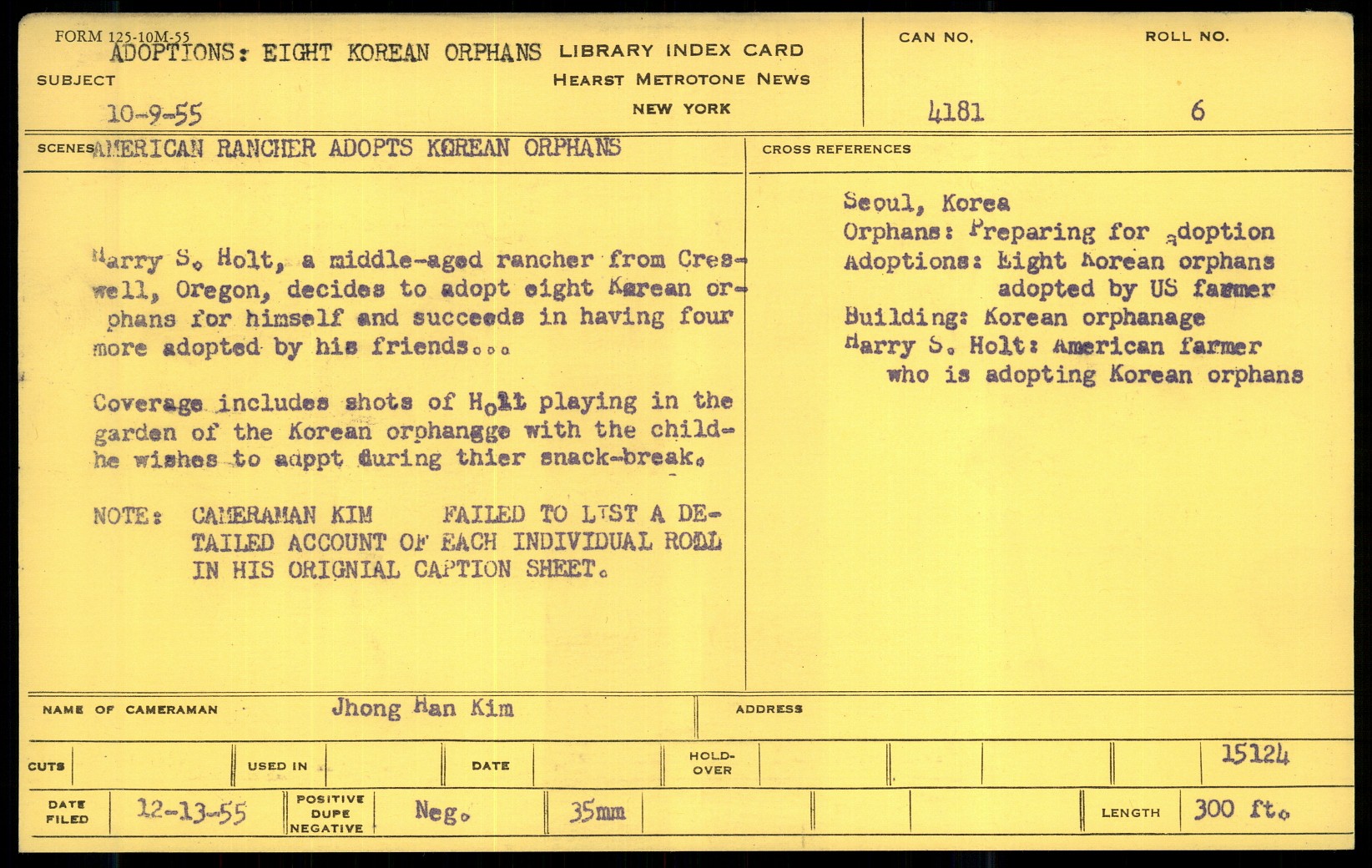 FORM 125-10M-55

ADOPTIONS: EIGHT KOREAN ORPHANS LIBRARY INDEX CARD

SUBJECT HEARST METROTONE NEWS

10-9-55 NEW YORK

CAN NO. 4181

ROLL NO. 6

SCENES AMERICAN RANCHER ADOPTS KOREAN ORPHANS

Harry S. Holt, a middle-aged rancher from Creswell, Oregon, decides to adopt eight Korean orphans for himself and succeeds in having four more adopted by his friends...

Coverage includes shots of Holt playing in the garden of the Korean orphangge with the child- he wishes to adppt during thier snack-break.

NOTE: CAMERAMAN KIM FAILED TO LIST A DETAILED ACCOUNT OF EACH INDIVIDUAL ROLL IN HIS ORIGNIAL CAPTION SHEET.

CROSS REFERENCES

Seoul, Korea
Orphans: Preparing for adoption
Adoptions: Eight Korean orphans adopted by US farmer
Building: Korean orphanage
Harry S. Holt: American farmer who is adopting Korean orphans

NAME OF CAMERAMAN Jhong Han Kim

ADDRESS

CUTS

USED IN

DATE

HOLD-OVER

15124

DATE FILED 12-13-55

POSITIVE DUPE NEGATIVE Neg.

35mm

LENGTH 300 ft.